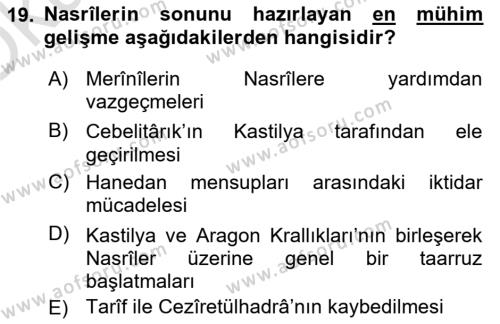 19. Nasrîlerin sonunu hazırlayan en mühim gelişme aşağıdakilerden hangisidir?

A) Merînîlerin Nasrîlere yardımdan vazgeçmeleri

B) Cebelitârık'ın Kastilya tarafından ele geçirilmesi

C) Hanedan mensupları arasındaki iktidar mücadelesi

D) Kastilya ve Aragon Krallıkları'nın birleşerek Nasrîler üzerine genel bir taarruz başlatmaları

E) Tarîf ile Cezîretülhadrâ'nın kaybedilmesi

www.aofsoru.com